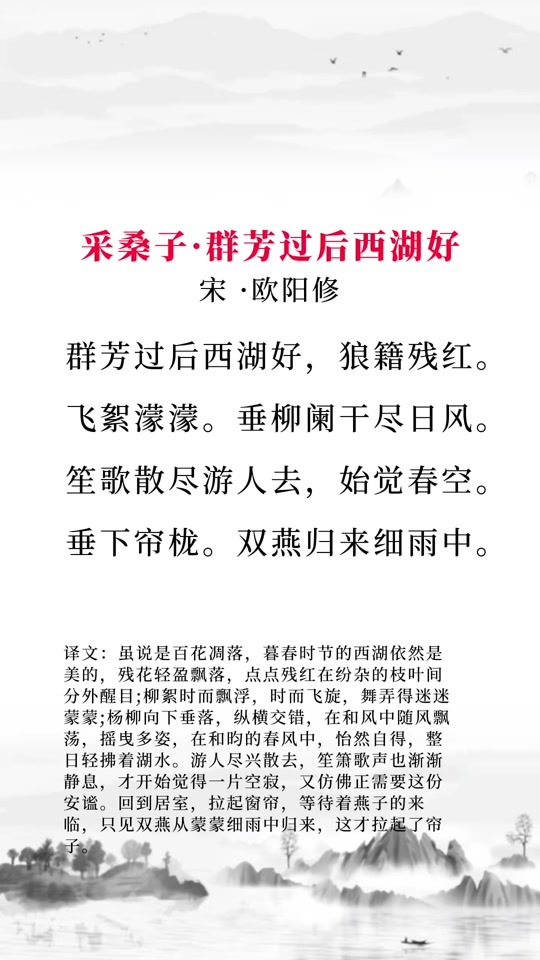 采桑子·群芳过后西湖好
宋 ·欧阳修

群芳过后西湖好，狼籍残红。
飞絮濛濛。垂柳阑干尽日风。
笙歌散尽游人去，始觉春空。
垂下帘栊。双燕归来细雨中。

译文：虽说是百花凋落，暮春时节的西湖依然是美的，残花轻盈飘落，点点残红在纷杂的枝叶间分外醒目;柳絮时而飘浮，时而飞旋，舞弄得迷迷蒙蒙;杨柳向下垂落，纵横交错，在和风中随风飘荡，摇曳多姿，在和昫的春风中，怡然自得，整日轻拂着湖水。游人尽兴散去，笙箫歌声也渐渐静息，才开始觉得一片空寂，又仿佛正需要这份安谧。回到居室，拉起窗帘，等待着燕子的来临，只见双燕从蒙蒙细雨中归来，这才拉起了帘子。